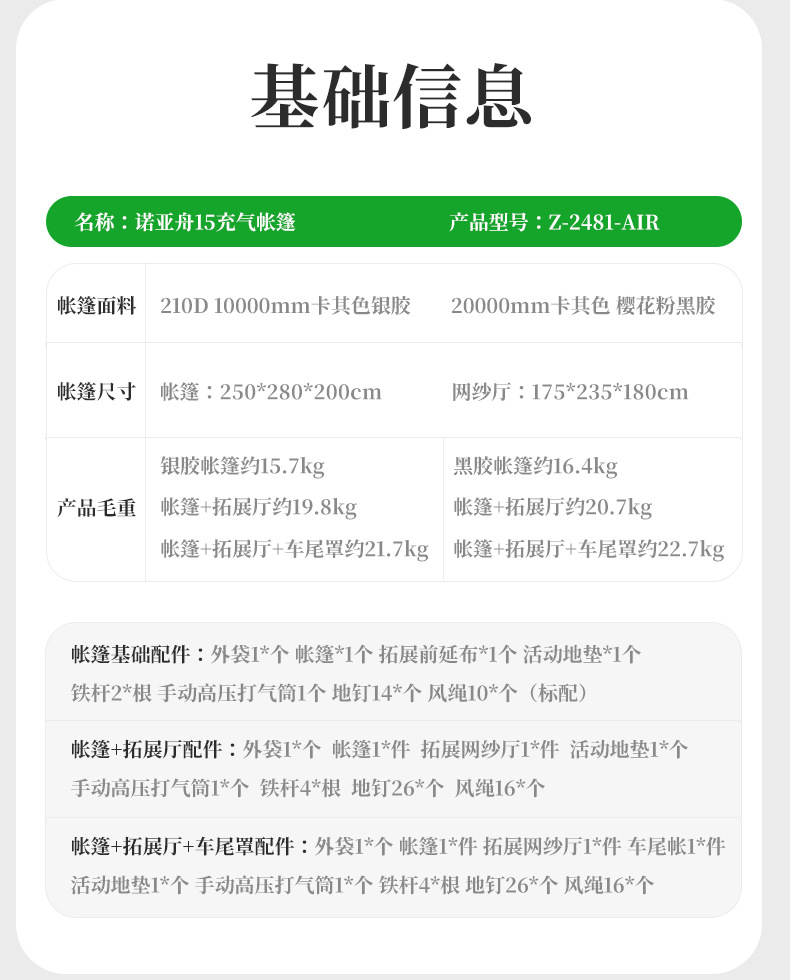 基础信息

名称：诺亚舟15充气帐篷 产品型号：Z-2481-AIR

| 帐篷面料 | 210D 10000mm卡其色银胶 | 20000mm卡其色 樱花粉黑胶 |
|---|---|---|
| 帐篷尺寸 | 帐篷：250*280*200cm | 网纱厅：175*235*180cm |
| 产品毛重 | 银胶帐篷约15.7kg 帐篷+拓展厅约19.8kg 帐篷+拓展厅+车尾罩约21.7kg | 黑胶帐篷约16.4kg 帐篷+拓展厅约20.7kg 帐篷+拓展厅+车尾罩约22.7kg |

帐篷基础配件：外袋1*个 帐篷*1个 拓展前延布*1个 活动地垫*1个 铁杆2*根 手动高压打气筒1个 地钉14*个 风绳10*个（标配）

帐篷+拓展厅配件：外袋1*个 帐篷1*件 拓展网纱厅1*件 活动地垫1*个 手动高压打气筒1*个 铁杆4*根 地钉26*个 风绳16*个

帐篷+拓展厅+车尾罩配件：外袋1*个 帐篷1*件 拓展网纱厅1*件 车尾帐1*件 活动地垫1*个 手动高压打气筒1*个 铁杆4*根 地钉26*个 风绳16*个